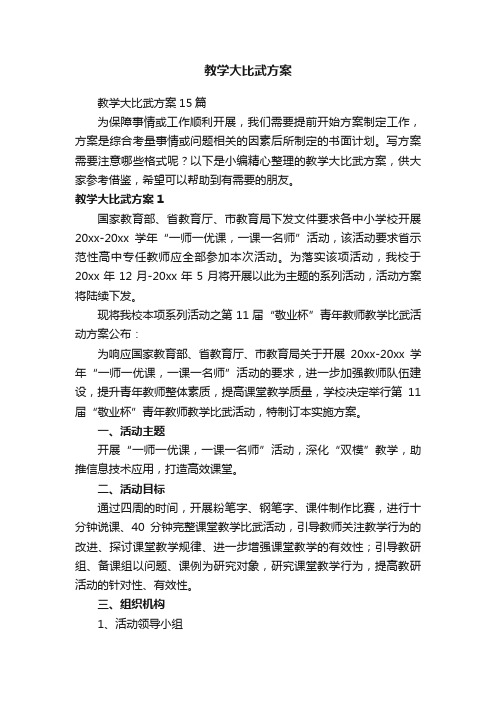 教学大比武方案

教学大比武方案15篇

为保障事情或工作顺利开展，我们需要提前开始方案制定工作，方案是综合考量事情或问题相关的因素后所制定的书面计划。写方案需要注意哪些格式呢？以下是小编精心整理的教学大比武方案，供大家参考借鉴，希望可以帮助到有需要的朋友。

教学大比武方案1

国家教育部、省教育厅、市教育局下发文件要求各中小学校开展20xx-20xx学年“一师一优课，一课一名师”活动，该活动要求省示范性高中专任教师应全部参加本次活动。为落实该项活动，我校于20xx年12月-20xx年5月将开展以此为主题的系列活动，活动方案将陆续下发。

现将我校本项系列活动之第11届“敬业杯”青年教师教学比武活动方案公布：

为响应国家教育部、省教育厅、市教育局关于开展20xx-20xx学年“一师一优课，一课一名师”活动的要求，进一步加强教师队伍建设，提升青年教师整体素质，提高课堂教学质量，学校决定举行第11届“敬业杯”青年教师教学比武活动，特制订本实施方案。

一、活动主题

开展“一师一优课，一课一名师”活动，深化“双模”教学，助推信息技术应用，打造高效课堂。

二、活动目标

通过四周的时间，开展粉笔字、钢笔字、课件制作比赛，进行十分钟说课、40分钟完整课堂教学比武活动，引导教师关注教学行为的改进、探讨课堂教学规律、进一步增强课堂教学的有效性；引导教研组、备课组以问题、课例为研究对象，研究课堂教学行为，提高教研活动的针对性、有效性。

三、组织机构

1、活动领导小组